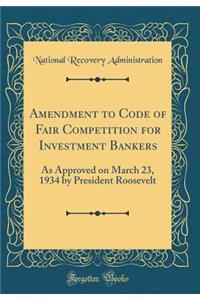 National Recovery Administration

Amendment to Code of Fair Competition for Investment Bankers

As Approved on March 23, 1934 by President Roosevelt

Forgotten Books